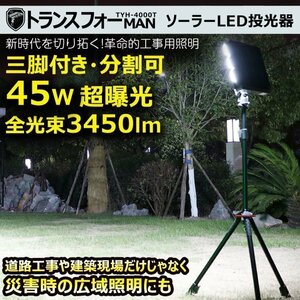 トランスフォーMAN TYH-4000T ソーラーLED投光器

新時代を切り拓く!革命的工事用照明

三脚付き・分割可

45w 超曝光

全光束3450lm

道路工事や建築現場だけじゃなく

災害時の広域照明にも